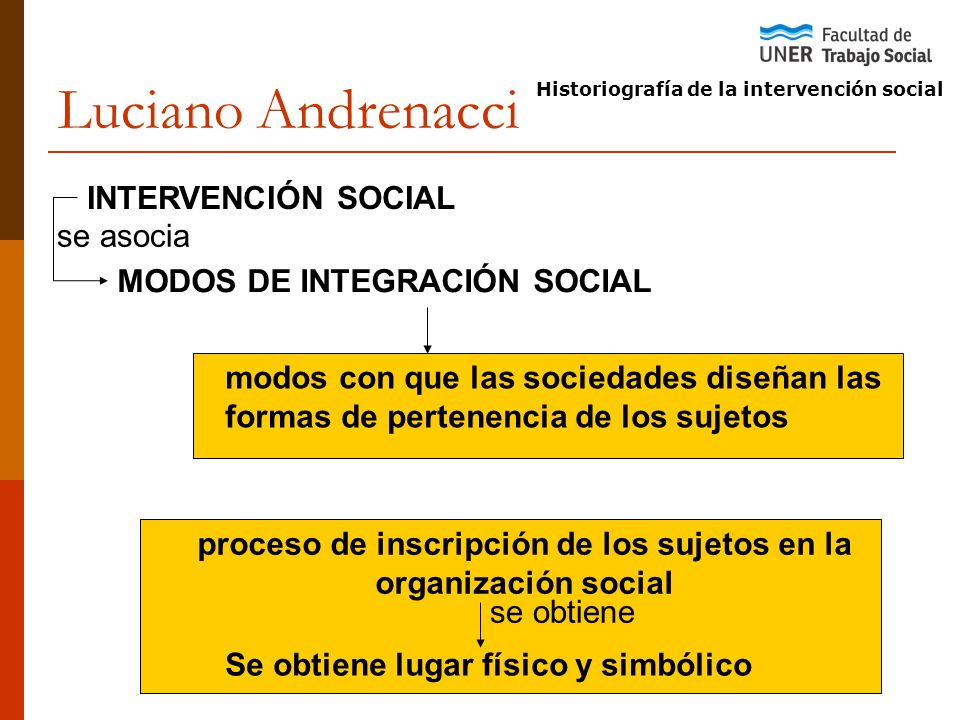 UNER Facultad de Trabajo Social

Luciano Andrenacci

Historiografía de la intervención social

INTERVENCIÓN SOCIAL

se asocia

MODOS DE INTEGRACIÓN SOCIAL

modos con que las sociedades diseñan las formas de pertenencia de los sujetos

proceso de inscripción de los sujetos en la organización social

se obtiene

Se obtiene lugar físico y simbólico